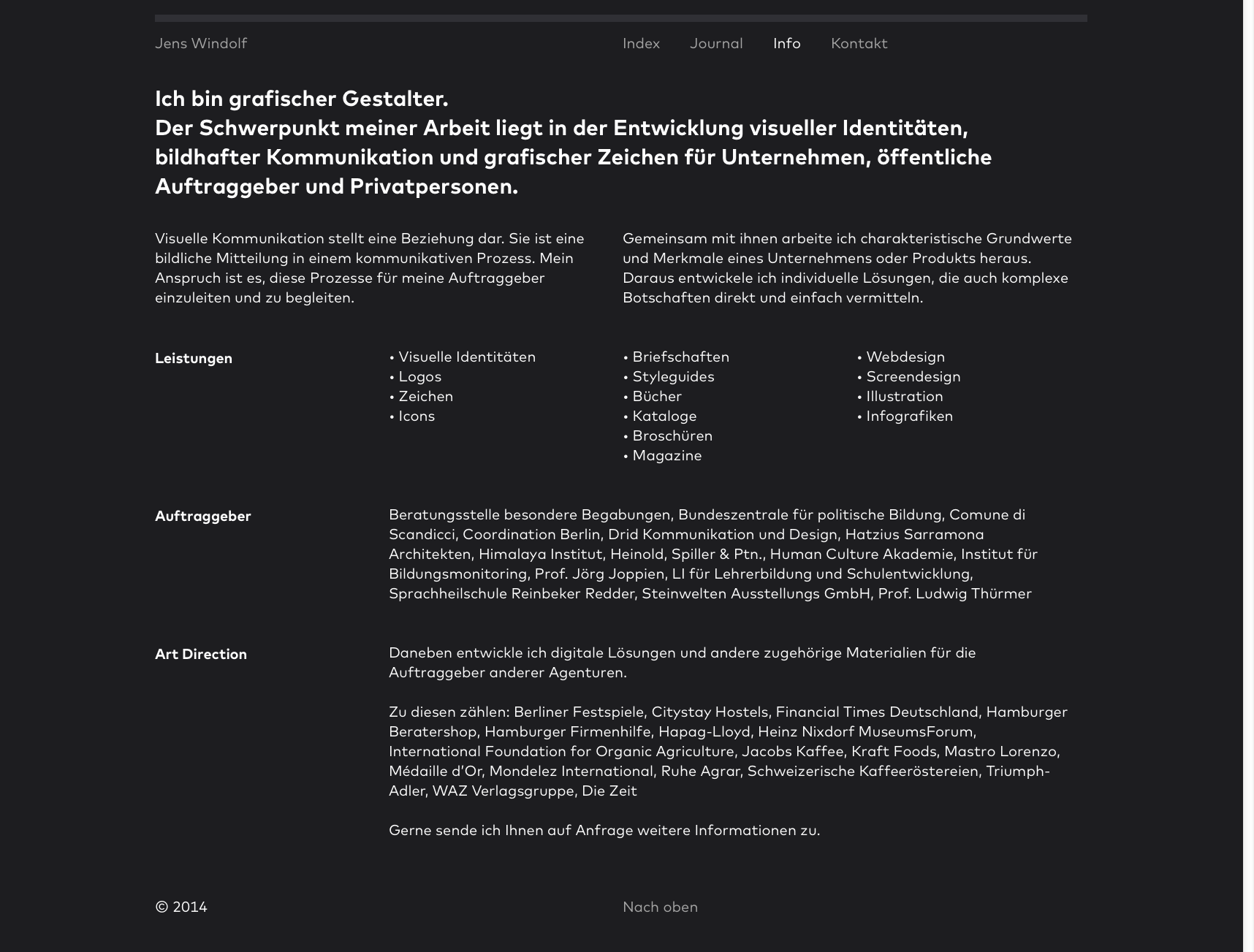 Jens Windolf

Index Journal Info Kontakt

Ich bin grafischer Gestalter.
Der Schwerpunkt meiner Arbeit liegt in der Entwicklung visueller Identitäten, bildhafter Kommunikation und grafischer Zeichen für Unternehmen, öffentliche Auftraggeber und Privatpersonen.

Visuelle Kommunikation stellt eine Beziehung dar. Sie ist eine bildliche Mitteilung in einem kommunikativen Prozess. Mein Anspruch ist es, diese Prozesse für meine Auftraggeber einzuleiten und zu begleiten.

Gemeinsam mit ihnen arbeite ich charakteristische Grundwerte und Merkmale eines Unternehmens oder Produkts heraus. Daraus entwickele ich individuelle Lösungen, die auch komplexe Botschaften direkt und einfach vermitteln.

Leistungen

• Visuelle Identitäten
• Logos
• Zeichen
• Icons

• Briefschaften
• Styleguides
• Bücher
• Kataloge
• Broschüren
• Magazine

• Webdesign
• Screendesign
• Illustration
• Infografiken

Auftraggeber

Beratungsstelle besondere Begabungen, Bundeszentrale für politische Bildung, Comune di Scandicci, Coordination Berlin, Drid Kommunikation und Design, Hatzius Sarramona Architekten, Himalaya Institut, Heinold, Spiller & Ptn., Human Culture Akademie, Institut für Bildungsmonitoring, Prof. Jörg Joppien, LI für Lehrerbildung und Schulentwicklung, Sprachheilschule Reinbeker Redder, Steinwelten Ausstellungs GmbH, Prof. Ludwig Thürmer

Art Direction

Daneben entwickle ich digitale Lösungen und andere zugehörige Materialien für die Auftraggeber anderer Agenturen.

Zu diesen zählen: Berliner Festspiele, Citystay Hostels, Financial Times Deutschland, Hamburger Beratershop, Hamburger Firmenhilfe, Hapag-Lloyd, Heinz Nixdorf MuseumsForum, International Foundation for Organic Agriculture, Jacobs Kaffee, Kraft Foods, Mastro Lorenzo, Médaille d'Or, Mondelez International, Ruhe Agrar, Schweizerische Kaffeeröstereien, Triumph-Adler, WAZ Verlagsgruppe, Die Zeit

Gerne sende ich Ihnen auf Anfrage weitere Informationen zu.

© 2014

Nach oben